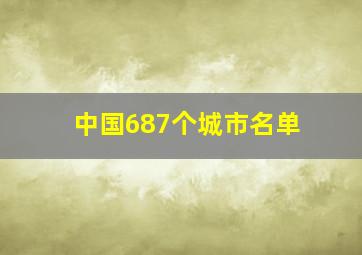 中国687个城市名单